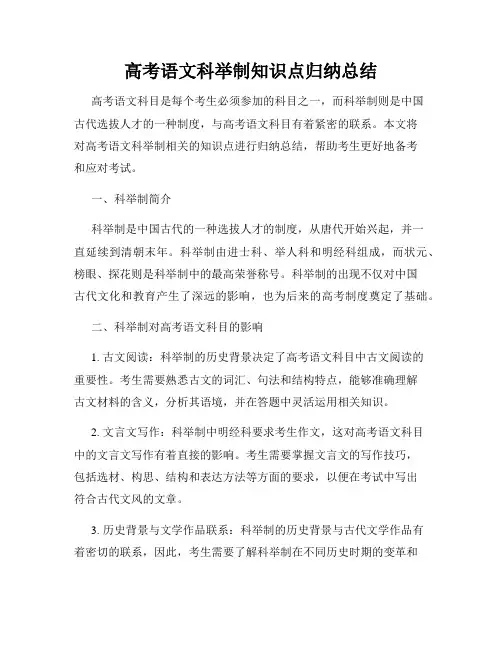 高考语文科举制知识点归纳总结

高考语文科目是每个考生必须参加的科目之一，而科举制则是中国古代选拔人才的一种制度，与高考语文科目有着紧密的联系。本文将对高考语文科举制相关的知识点进行归纳总结，帮助考生更好地备考和应对考试。

一、科举制简介

科举制是中国古代的一种选拔人才的制度，从唐代开始兴起，并一直延续到清朝末年。科举制由进士科、举人科和明经科组成，而状元、榜眼、探花则是科举制中的最高荣誉称号。科举制的出现不仅对中国古代文化和教育产生了深远的影响，也为后来的高考制度奠定了基础。

二、科举制对高考语文科目的影响

1. 古文阅读：科举制的历史背景决定了高考语文科目中古文阅读的重要性。考生需要熟悉古文的词汇、句法和结构特点，能够准确理解古文材料的含义，分析其语境，并在答题中灵活运用相关知识。

2. 文言文写作：科举制中明经科要求考生作文，这对高考语文科目中的文言文写作有着直接的影响。考生需要掌握文言文的写作技巧，包括选材、构思、结构和表达方法等方面的要求，以便在考试中写出符合古代文风的文章。

3. 历史背景与文学作品联系：科举制的历史背景与古代文学作品有着密切的联系，因此，考生需要了解科举制在不同历史时期的变革和